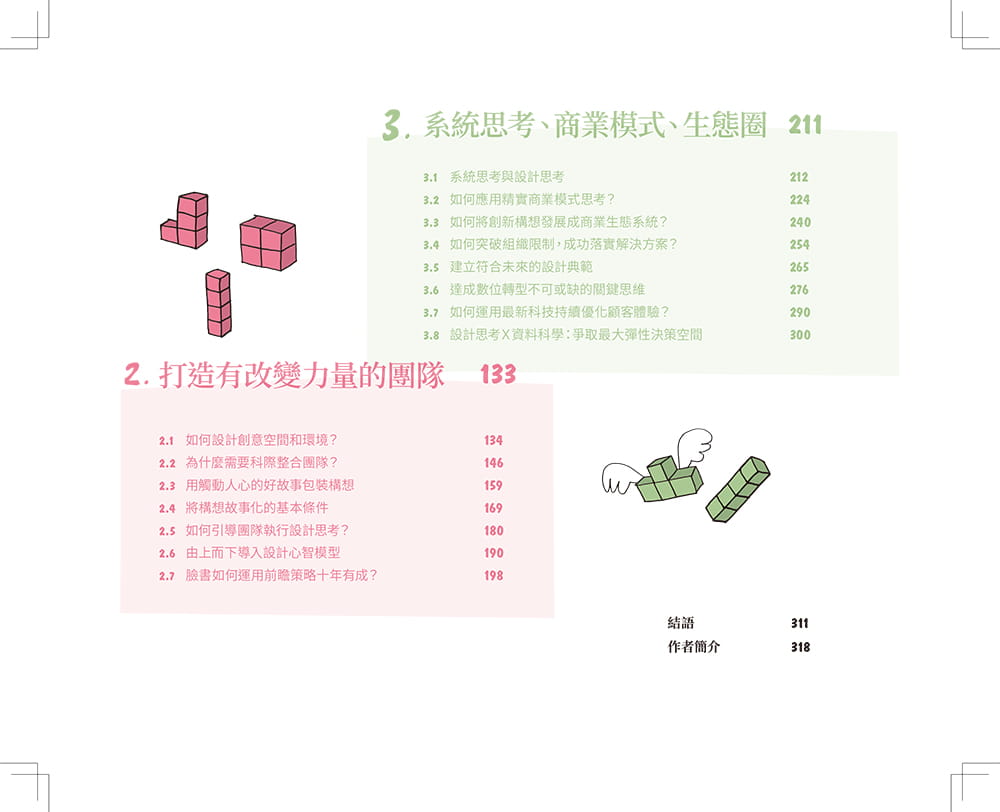 3.系統思考、商業模式、生態圈 211

3.1 系統思考與設計思考 212
3.2 如何應用精實商業模式思考？ 224
3.3 如何將創新構想發展成商業生態系統？ 240
3.4 如何突破組織限制，成功落實解決方案？ 254
3.5 建立符合未來的設計典範 265
3.6 達成數位轉型不可或缺的關鍵思維 276
3.7 如何運用最新科技持續優化顧客體驗？ 290
3.8 設計思考X資料科學：爭取最大彈性決策空間 300

2.打造有改變力量的團隊 133

2.1 如何設計創意空間和環境？ 134
2.2 為什麼需要科際整合團隊？ 146
2.3 用觸動人心的好故事包裝構想 159
2.4 將構想故事化的基本條件 169
2.5 如何引導團隊執行設計思考？ 180
2.6 由上而下導入設計心智模型 190
2.7 臉書如何運用前瞻策略十年有成？ 198

結語 311
作者簡介 318